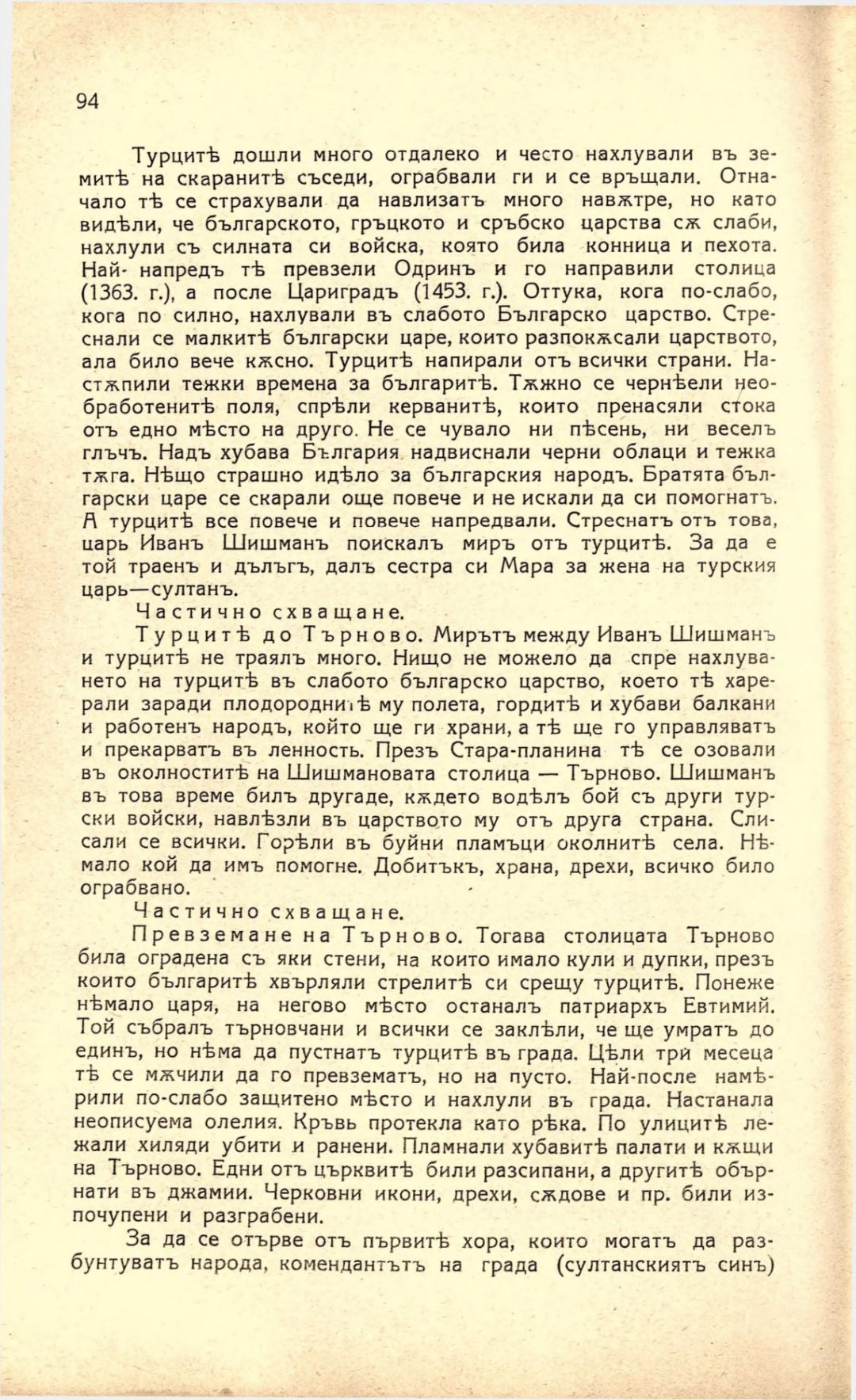 94

Турцитѣ дошли много отдалеко и често нахлували въ земитѣ на скаранитѣ съседи, ограбвали ги и се връщали. Отначало тѣ се страхували да навлизатъ много навѫтре, но като видѣли, че българското, гръцкото и сръбско царства сѫ слаби, нахлули съ силната си войска, която била конница и пехота. Най- напредъ тѣ превзели Одринъ и го направили столица (1363. г.), а после Цариградъ (1453. г.). Оттука, кога по-слабо, кога по силно, нахлували въ слабото Българско царство. Стреснали се малкитѣ български царе, които разпокѫсали царството, ала било вече кѫсно. Турцитѣ напирали отъ всички страни. Настѫпили тежки времена за българитѣ. Тѫжно се чернѣели необработенитѣ поля, спрѣли керванитѣ, които пренасяли стока отъ едно мѣсто на друго. Не се чувало ни пѣсень, ни веселъ глъчъ. Надъ хубава България надвиснали черни облаци и тежка тѫга. Нѣщо страшно идѣло за българския народъ. Братята български царе се скарали още повече и не искали да си помогнатъ. А турцитѣ все повече и повече напредвали. Стреснатъ отъ това, царь Иванъ Шишманъ поискалъ миръ отъ турцитѣ. За да е той траенъ и дълъгъ, далъ сестра си Мара за жена на турския царь—султанъ.

Частично схващане.

Турцитѣ до Търново. Мирътъ между Иванъ Шишманъ и турцитѣ не траялъ много. Нищо не можело да спре нахлуването на турцитѣ въ слабото българско царство, което тѣ харерали заради плодороднитѣ му полета, гордитѣ и хубави балкани и работенъ народъ, който ще ги храни, а тѣ ще го управляватъ и прекарватъ въ ленность. Презъ Стара-планина тѣ се озовали въ околноститѣ на Шишмановата столица — Търново. Шишманъ въ това време билъ другаде, кѫдето водѣлъ бой съ други турски войски, навлѣзли въ царството му отъ друга страна. Слисали се всички. Горѣли въ буйни пламъци околнитѣ села. Нѣмало кой да имъ помогне. Добитъкъ, храна, дрехи, всичко било ограбвано.

Частично схващане.

Превземане на Търново. Тогава столицата Търново била оградена съ яки стени, на които имало кули и дупки, презъ които българитѣ хвърляли стрелитѣ си срещу турцитѣ. Понеже нѣмало царя, на негово мѣсто останалъ патриархъ Евтимий. Той събралъ търновчани и всички се заклѣли, че ще умратъ до единъ, но нѣма да пустнатъ турцитѣ въ града. Цѣли три месеца тѣ се мѫчили да го превзематъ, но на пусто. Най-после намѣрили по-слабо защитено мѣсто и нахлули въ града. Настанала неописуема олелия. Кръвь протекла като рѣка. По улицитѣ лежали хиляди убити и ранени. Пламнали хубавитѣ палати и кѫщи на Търново. Едни отъ църквитѣ били разсипани, а другитѣ обърнати въ джамии. Черковни икони, дрехи, сѫдове и пр. били изпочупени и разграбени.

За да се отърве отъ първитѣ хора, които могатъ да разбунтуватъ народа, комендантътъ на града (султанскиятъ синъ)